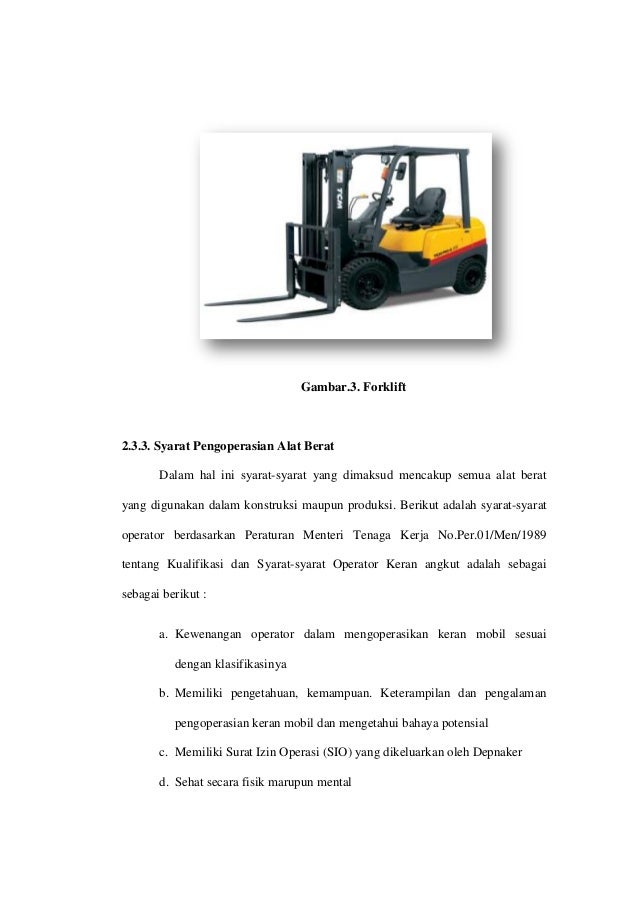 TCM

Gambar.3. Forklift

2.3.3. Syarat Pengoperasian Alat Berat

Dalam hal ini syarat-syarat yang dimaksud mencakup semua alat berat yang digunakan dalam konstruksi maupun produksi. Berikut adalah syarat-syarat operator berdasarkan Peraturan Menteri Tenaga Kerja No.Per.01/Men/1989 tentang Kualifikasi dan Syarat-syarat Operator Keran angkut adalah sebagai sebagai berikut :

a. Kewenangan operator dalam mengoperasikan keran mobil sesuai dengan klasifikasinya

b. Memiliki pengetahuan, kemampuan. Keterampilan dan pengalaman pengoperasian keran mobil dan mengetahui bahaya potensial

c. Memiliki Surat Izin Operasi (SIO) yang dikeluarkan oleh Depnaker

d. Sehat secara fisik marupun mental